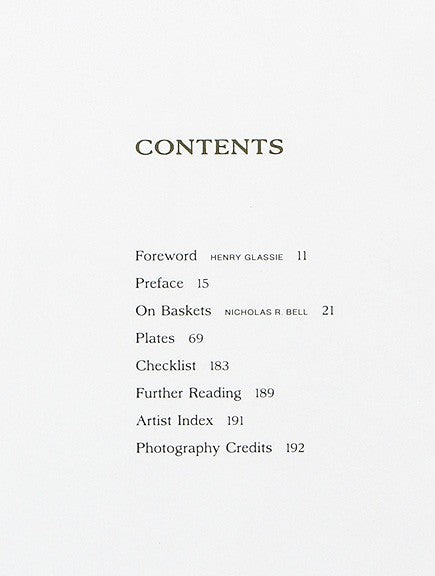 CONTENTS

Foreword HENRY GLASSIE 11
Preface 15
On Baskets NICHOLAS R. BELL 21
Plates 69
Checklist 183
Further Reading 189
Artist Index 191
Photography Credits 192